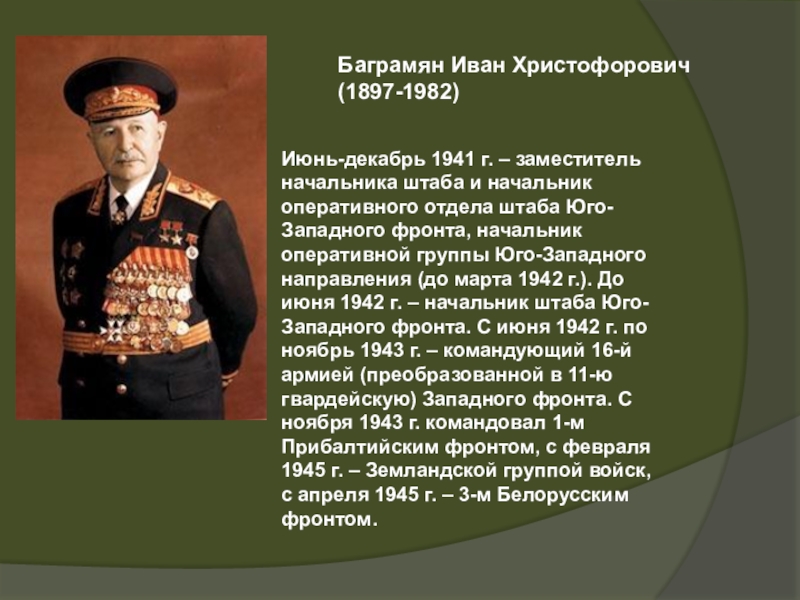 Баграмян Иван Христофорович
(1897-1982)

Июнь-декабрь 1941 г. – заместитель начальника штаба и начальник оперативного отдела штаба Юго-Западного фронта, начальник оперативной группы Юго-Западного направления (до марта 1942 г.). До июня 1942 г. – начальник штаба Юго-Западного фронта. С июня 1942 г. по ноябрь 1943 г. – командующий 16-й армией (преобразованной в 11-ю гвардейскую) Западного фронта. С ноября 1943 г. командовал 1-м Прибалтийским фронтом, с февраля 1945 г. – Земландской группой войск, с апреля 1945 г. – 3-м Белорусским фронтом.